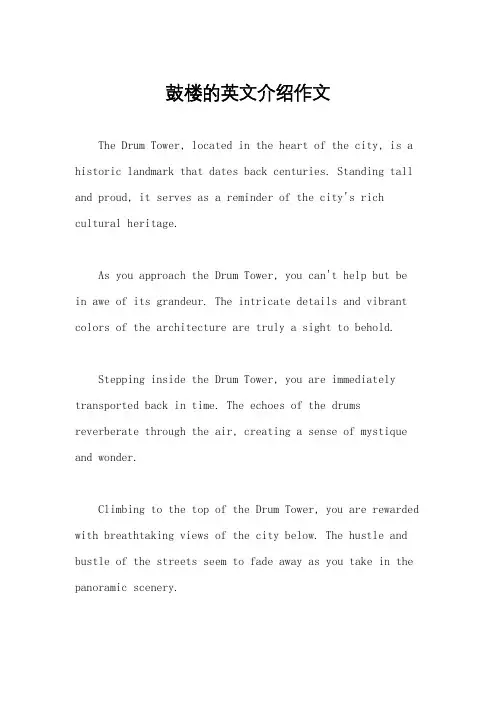 鼓楼的英文介绍作文

The Drum Tower, located in the heart of the city, is a historic landmark that dates back centuries. Standing tall and proud, it serves as a reminder of the city's rich cultural heritage.

As you approach the Drum Tower, you can't help but be in awe of its grandeur. The intricate details and vibrant colors of the architecture are truly a sight to behold.

Stepping inside the Drum Tower, you are immediately transported back in time. The echoes of the drums reverberate through the air, creating a sense of mystique and wonder.

Climbing to the top of the Drum Tower, you are rewarded with breathtaking views of the city below. The hustle and bustle of the streets seem to fade away as you take in the panoramic scenery.